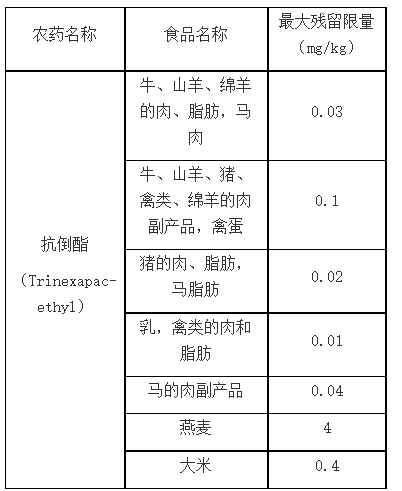 | 农药名称 | 食品名称 | 最大残留限量（mg/kg） |
|---|---|---|
| 抗倒酯（Trinexapac-ethyl） | 牛、山羊、绵羊的肉、脂肪，马肉 | 0.03 |
| | 牛、山羊、猪、禽类、绵羊的肉副产品，禽蛋 | 0.1 |
| | 猪的肉、脂肪，马脂肪 | 0.02 |
| | 乳，禽类的肉和脂肪 | 0.01 |
| | 马的肉副产品 | 0.04 |
| | 燕麦 | 4 |
| | 大米 | 0.4 |